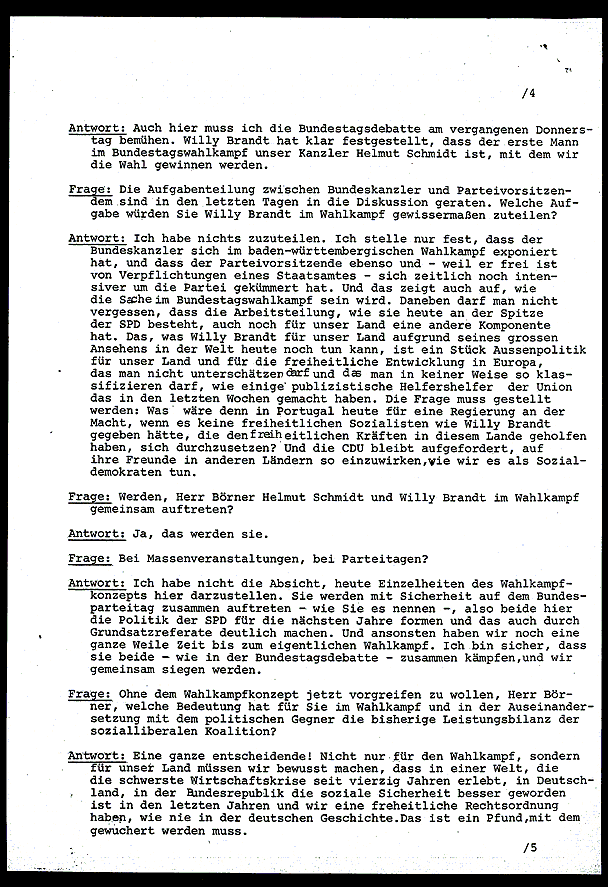 /4

Antwort: Auch hier muss ich die Bundestagsdebatte am vergangenen Donnerstag bemühen. Willy Brandt hat klar festgestellt, dass der erste Mann im Bundestagswahlkampf unser Kanzler Helmut Schmidt ist, mit dem wir die Wahl gewinnen werden.

Frage: Die Aufgabenteilung zwischen Bundeskanzler und Parteivorsitzendem sind in den letzten Tagen in die Diskussion geraten. Welche Aufgabe würden Sie Willy Brandt im Wahlkampf gewissermaßen zuteilen?

Antwort: Ich habe nichts zuzuteilen. Ich stelle nur fest, dass der Bundeskanzler sich im baden-württembergischen Wahlkampf exponiert hat, und dass der Parteivorsitzende ebenso und - weil er frei ist von Verpflichtungen eines Staatsamtes - sich zeitlich noch intensiver um die Partei gekümmert hat. Und das zeigt auch auf, wie die Sache im Bundestagswahlkampf sein wird. Daneben darf man nicht vergessen, dass die Arbeitsteilung, wie sie heute an der Spitze der SPD besteht, auch noch für unser Land eine andere Komponente hat. Das, was Willy Brandt für unser Land aufgrund seines grossen Ansehens in der Welt heute noch tun kann, ist ein Stück Aussenpolitik für unser Land und für die freiheitliche Entwicklung in Europa, das man nicht unterschätzen darf und das man in keiner Weise so klassifizieren darf, wie einige publizistische Helfershelfer der Union das in den letzten Wochen gemacht haben. Die Frage muss gestellt werden: Was wäre denn in Portugal heute für eine Regierung an der Macht, wenn es keine freiheitlichen Sozialisten wie Willy Brandt gegeben hätte, die den freiheitlichen Kräften in diesem Lande geholfen haben, sich durchzusetzen? Und die CDU bleibt aufgefordert, auf ihre Freunde in anderen Ländern so einzuwirken, wie wir es als Sozialdemokraten tun.

Frage: Werden, Herr Börner Helmut Schmidt und Willy Brandt im Wahlkampf gemeinsam auftreten?

Antwort: Ja, das werden sie.

Frage: Bei Massenveranstaltungen, bei Parteitagen?

Antwort: Ich habe nicht die Absicht, heute Einzelheiten des Wahlkampfkonzepts hier darzustellen. Sie werden mit Sicherheit auf dem Bundesparteitag zusammen auftreten - wie Sie es nennen -, also beide hier die Politik der SPD für die nächsten Jahre formen und das auch durch Grundsatzreferate deutlich machen. Und ansonsten haben wir noch eine ganze Weile Zeit bis zum eigentlichen Wahlkampf. Ich bin sicher, dass sie beide - wie in der Bundestagsdebatte - zusammen kämpfen,und wir gemeinsam siegen werden.

Frage: Ohne dem Wahlkampfkonzept jetzt vorgreifen zu wollen, Herr Börner, welche Bedeutung hat für Sie im Wahlkampf und in der Auseinandersetzung mit dem politischen Gegner die bisherige Leistungsbilanz der sozialliberalen Koalition?

Antwort: Eine ganze entscheidende! Nicht nur für den Wahlkampf, sondern für unser Land müssen wir bewusst machen, dass in einer Welt, die die schwerste Wirtschaftskrise seit vierzig Jahren erlebt, in Deutschland, in der Bundesrepublik die soziale Sicherheit besser geworden ist in den letzten Jahren und wir eine freiheitliche Rechtsordnung haben, wie nie in der deutschen Geschichte.Das ist ein Pfund,mit dem gewuchert werden muss.

/5